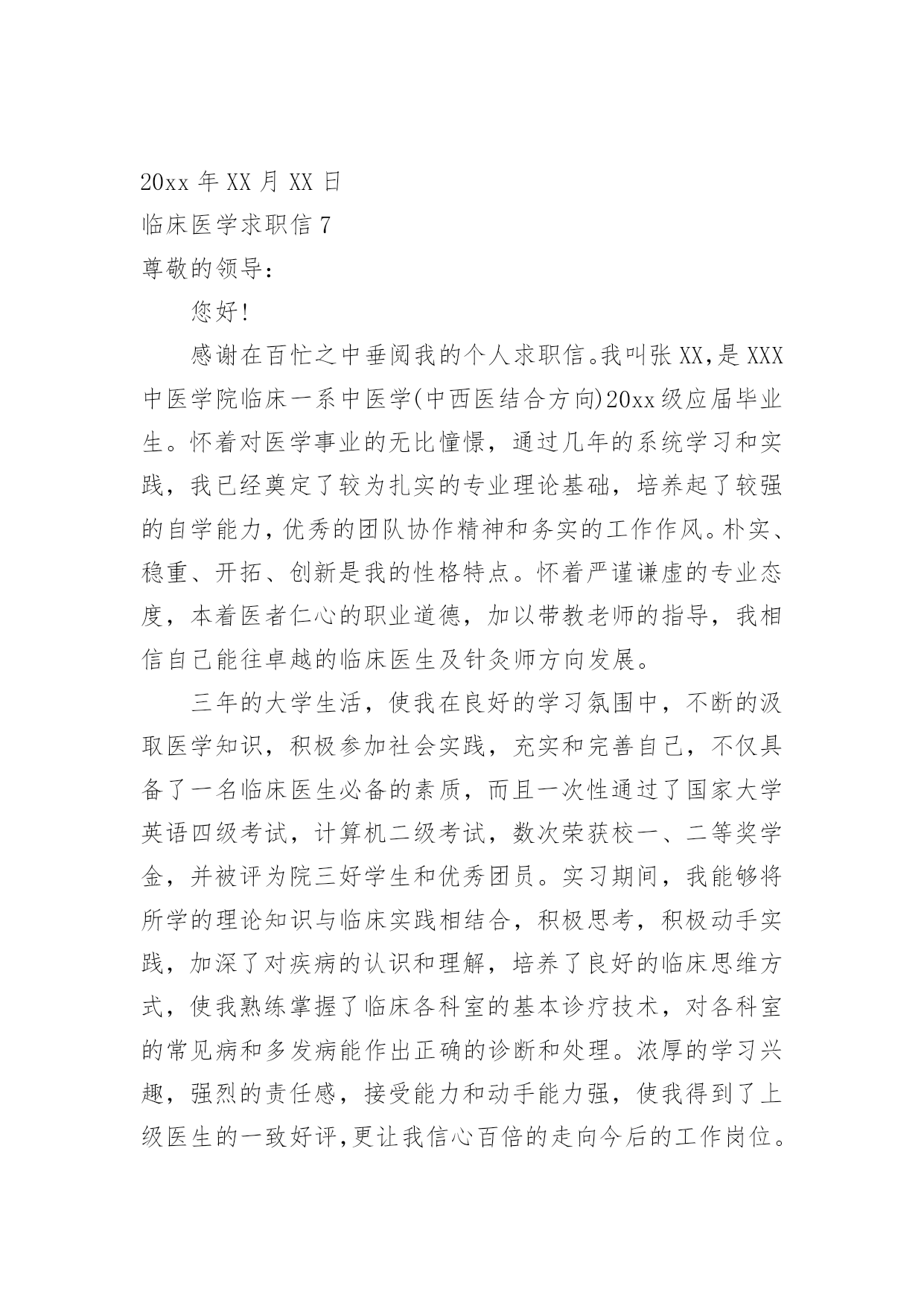 20xx 年 XX 月 XX 日

临床医学求职信 7

尊敬的领导:

您好!

感谢在百忙之中垂阅我的个人求职信。我叫张 XX,是 XXX 中医学院临床一系中医学(中西医结合方向)20xx 级应届毕业生。怀着对医学事业的无比憧憬，通过几年的系统学习和实践，我已经奠定了较为扎实的专业理论基础，培养起了较强的自学能力,优秀的团队协作精神和务实的工作作风。朴实、稳重、开拓、创新是我的性格特点。怀着严谨谦虚的专业态度，本着医者仁心的职业道德，加以带教老师的指导，我相信自己能往卓越的临床医生及针灸师方向发展。

三年的大学生活，使我在良好的学习氛围中，不断的汲取医学知识，积极参加社会实践，充实和完善自己，不仅具备了一名临床医生必备的素质，而且一次性通过了国家大学英语四级考试，计算机二级考试，数次荣获校一、二等奖学金，并被评为院三好学生和优秀团员。实习期间，我能够将所学的理论知识与临床实践相结合，积极思考，积极动手实践，加深了对疾病的认识和理解，培养了良好的临床思维方式，使我熟练掌握了临床各科室的基本诊疗技术，对各科室的常见病和多发病能作出正确的诊断和处理。浓厚的学习兴趣，强烈的责任感，接受能力和动手能力强，使我得到了上级医生的一致好评,更让我信心百倍的走向今后的工作岗位。